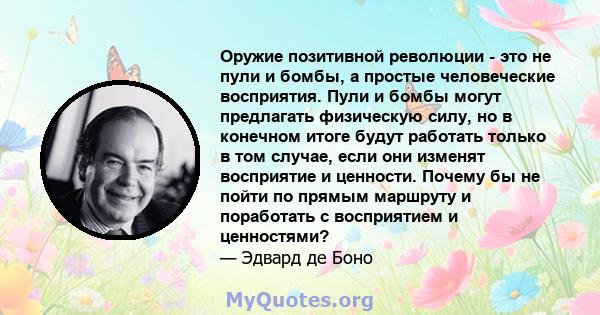 Оружие позитивной революции - это не пули и бомбы, а простые человеческие восприятия. Пули и бомбы могут предлагать физическую силу, но в конечном итоге будут работать только в том случае, если они изменят восприятие и ценности. Почему бы не пойти по прямым маршруту и поработать с восприятием и ценностями?
— Эдвард де Боно

MyQuotes.org